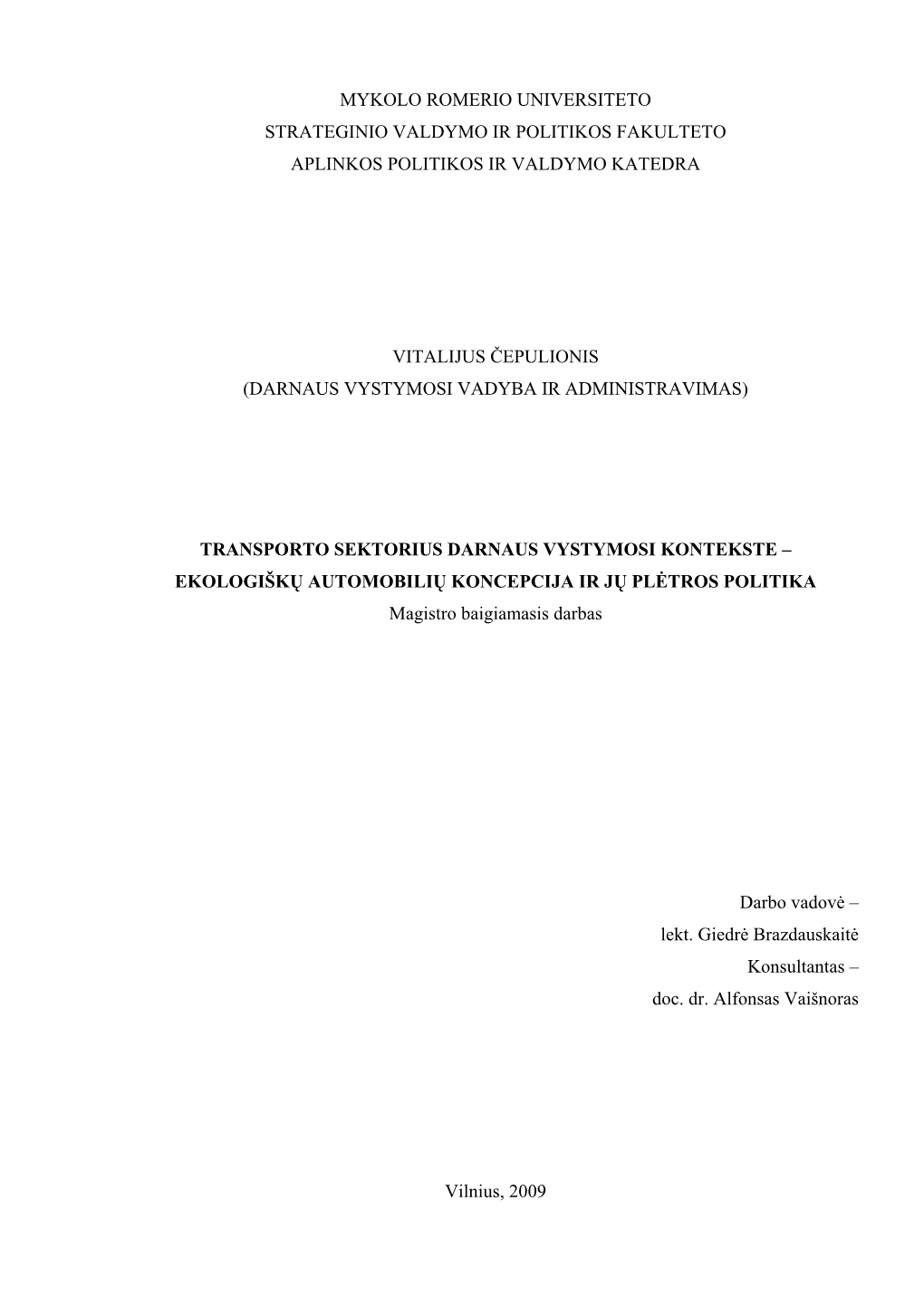 MYKOLO ROMERIO UNIVERSITETO
STRATEGINIO VALDYMO IR POLITIKOS FAKULTETO
APLINKOS POLITIKOS IR VALDYMO KATEDRA

VITALIJUS ČEPULIONIS
(DARNAUS VYSTYMOSI VADYBA IR ADMINISTRAVIMAS)

TRANSPORTO SEKTORIUS DARNAUS VYSTYMOSI KONTEKSTE – EKOLOGIŠKŲ AUTOMOBILIŲ KONCEPCIJA IR JŲ PLĖTROS POLITIKA
Magistro baigiamasis darbas

Darbo vadovė –
lekt. Giedrė Brazdauskaitė
Konsultantas –
doc. dr. Alfonsas Vaišnoras

Vilnius, 2009